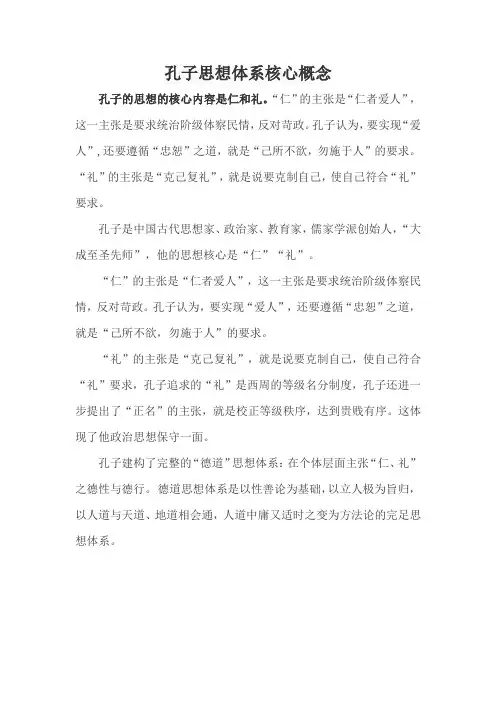 孔子思想体系核心概念

孔子的思想的核心内容是仁和礼。“仁”的主张是“仁者爱人”，这一主张是要求统治阶级体察民情，反对苛政。孔子认为，要实现“爱人”，还要遵循“忠恕”之道，就是“己所不欲，勿施于人”的要求。“礼”的主张是“克己复礼”，就是说要克制自己，使自己符合“礼”要求。

孔子是中国古代思想家、政治家、教育家，儒家学派创始人，“大成至圣先师”，他的思想核心是“仁”“礼”。

“仁”的主张是“仁者爱人”，这一主张是要求统治阶级体察民情，反对苛政。孔子认为，要实现“爱人”，还要遵循“忠恕”之道，就是“己所不欲，勿施于人”的要求。

“礼”的主张是“克己复礼”，就是说要克制自己，使自己符合“礼”要求，孔子追求的“礼”是西周的等级名分制度，孔子还进一步提出了“正名”的主张，就是校正等级秩序，达到贵贱有序。这体现了他政治思想保守一面。

孔子建构了完整的“德道”思想体系：在个体层面主张“仁、礼”之德性与德行。德道思想体系是以性善论为基础，以立人极为旨归，以人道与天道、地道相会通，人道中庸又适时之变为方法论的完足思想体系。